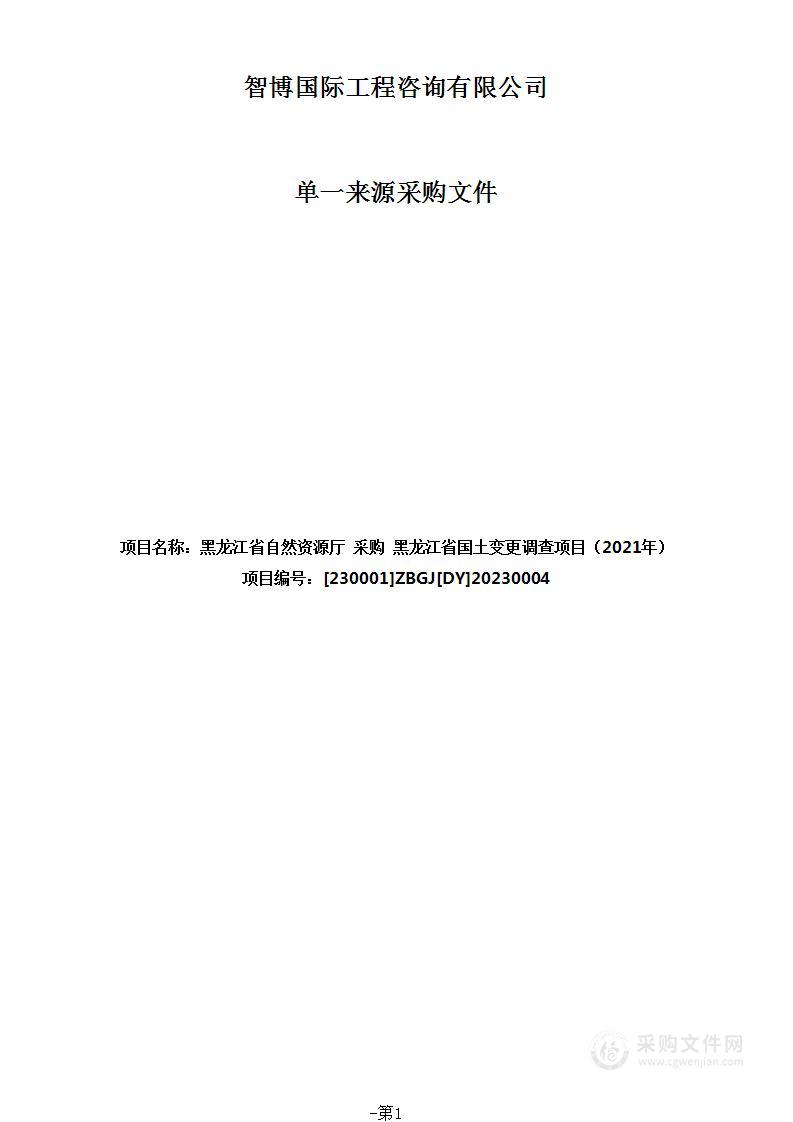 智博国际工程咨询有限公司

单一来源采购文件

项目名称：黑龙江省自然资源厅 采购 黑龙江省国土变更调查项目（2021年）

项目编号：[230001]ZBGJ[DY]20230004

采购文件网
www.cgwenjian.com

-第1